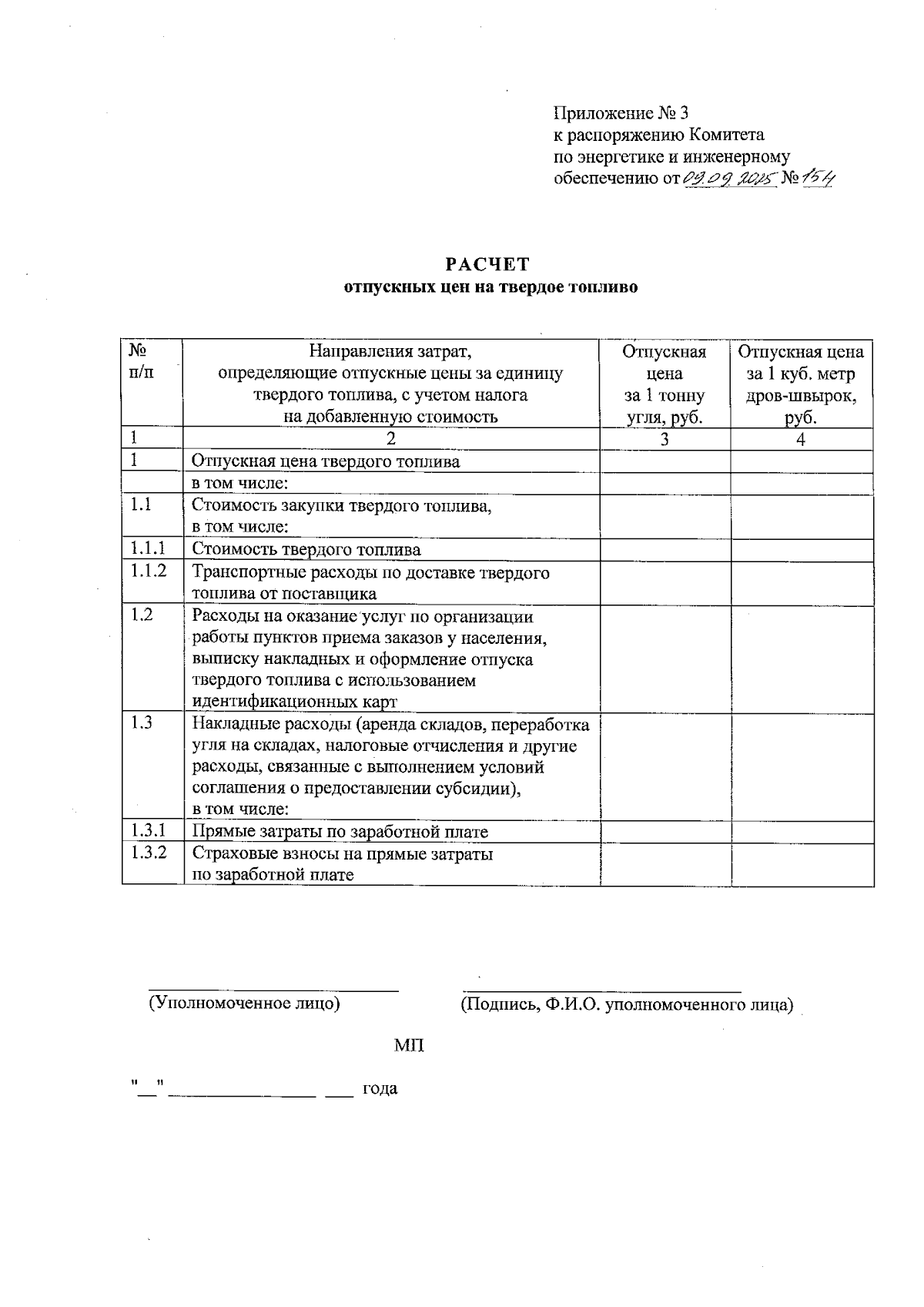 Приложение № 3
к распоряжению Комитета
по энергетике и инженерному
обеспечению от 09.09.2025 № 154

РАСЧЕТ
отпускных цен на твердое топливо

| № п/п | Направления затрат, определяющие отпускные цены за единицу твердого топлива, с учетом налога на добавленную стоимость | Отпускная цена за 1 тонну угля, руб. | Отпускная цена за 1 куб. метр дров-швырок, руб. |
|---|---|---|---|
| 1 | 2 | 3 | 4 |
| 1 | Отпускная цена твердого топлива | | |
| | в том числе: | | |
| 1.1 | Стоимость закупки твердого топлива, в том числе: | | |
| 1.1.1 | Стоимость твердого топлива | | |
| 1.1.2 | Транспортные расходы по доставке твердого топлива от поставщика | | |
| 1.2 | Расходы на оказание услуг по организации работы пунктов приема заказов у населения, выписку накладных и оформление отпуска твердого топлива с использованием идентификационных карт | | |
| 1.3 | Накладные расходы (аренда складов, переработка угля на складах, налоговые отчисления и другие расходы, связанные с выполнением условий соглашения о предоставлении субсидии), в том числе: | | |
| 1.3.1 | Прямые затраты по заработной плате | | |
| 1.3.2 | Страховые взносы на прямые затраты по заработной плате | | |

(Уполномоченное лицо)

(Подпись, Ф.И.О. уполномоченного лица)

МП

"__" ________________ ___ года